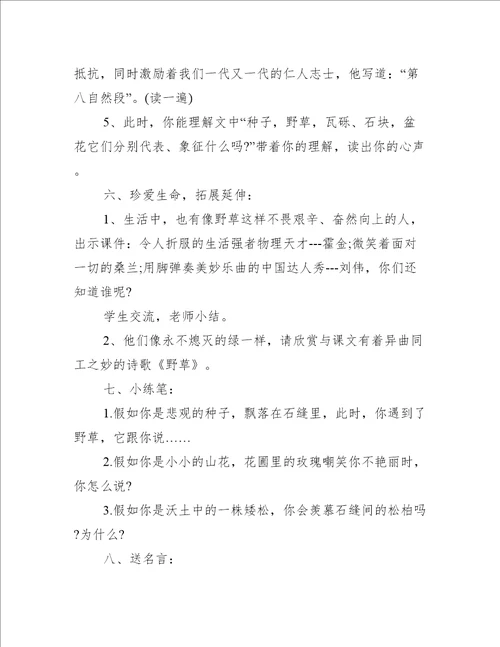 抵抗，同时激励着我们一代又一代的仁人志士，他写道：“第八自然段”。(读一遍)

5、此时，你能理解文中“种子，野草，瓦砾、石块，盆花它们分别代表、象征什么吗?”带着你的理解，读出你的心声。

六、珍爱生命，拓展延伸：

1、生活中，也有像野草这样不畏艰辛、奋然向上的人，出示课件：令人折服的生活强者物理天才---霍金;微笑着面对一切的桑兰;用脚弹奏美妙乐曲的中国达人秀---刘伟，你们还知道谁呢?

学生交流，老师小结。

2、他们像永不熄灭的绿一样，请欣赏与课文有着异曲同工之妙的诗歌《野草》。

七、小练笔：

1.假如你是悲观的种子，飘落在石缝里，此时，你遇到了野草，它跟你说……

2.假如你是小小的山花，花圃里的玫瑰嘲笑你不艳丽时，你怎么说?

3.假如你是沃土中的一株矮松，你会羡慕石缝间的松柏吗?为什么?

八、送名言：